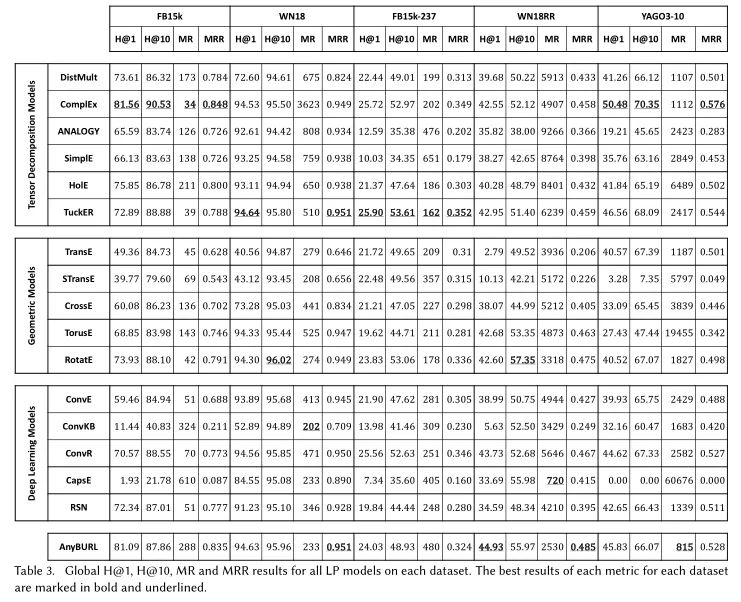 | | | FB15k | | | | WN18 | | | | FB15k-237 | | | | WN18RR | | | | YAGO3-10 | | | |
|---|---|---|---|---|---|---|---|---|---|---|---|---|---|---|---|---|---|---|---|---|---|
| | | H@1 | H@10 | MR | MRR | H@1 | H@10 | MR | MRR | H@1 | H@10 | MR | MRR | H@1 | H@10 | MR | MRR | H@1 | H@10 | MR | MRR |
| Tensor Decomposition Models | DistMult | 73.61 | 86.32 | 173 | 0.784 | 72.60 | 94.61 | 675 | 0.824 | 22.44 | 49.01 | 199 | 0.313 | 39.68 | 50.22 | 5913 | 0.433 | 41.26 | 66.12 | 1107 | 0.501 |
| | ComplEx | 81.56 | 90.53 | 34 | 0.848 | 94.53 | 95.50 | 3623 | 0.949 | 25.72 | 52.97 | 202 | 0.349 | 42.55 | 52.12 | 4907 | 0.458 | 50.48 | 70.35 | 1112 | 0.576 |
| | ANALOGY | 65.59 | 83.74 | 126 | 0.726 | 92.61 | 94.42 | 808 | 0.934 | 12.59 | 35.38 | 476 | 0.202 | 35.82 | 38.00 | 9266 | 0.366 | 19.21 | 45.65 | 2423 | 0.283 |
| | SimplE | 66.13 | 83.63 | 138 | 0.726 | 93.25 | 94.58 | 759 | 0.938 | 10.03 | 34.35 | 651 | 0.179 | 38.27 | 42.65 | 8764 | 0.398 | 35.76 | 63.16 | 2849 | 0.453 |
| | HolE | 75.85 | 86.78 | 211 | 0.800 | 93.11 | 94.94 | 650 | 0.938 | 21.37 | 47.64 | 186 | 0.303 | 40.28 | 48.79 | 8401 | 0.432 | 41.84 | 65.19 | 6489 | 0.502 |
| | TuckER | 72.89 | 88.88 | 39 | 0.788 | 94.64 | 95.80 | 510 | 0.951 | 25.90 | 53.61 | 162 | 0.352 | 42.95 | 51.40 | 6239 | 0.459 | 46.56 | 68.09 | 2417 | 0.544 |
| Geometric Models | TransE | 49.36 | 84.73 | 45 | 0.628 | 40.56 | 94.87 | 279 | 0.646 | 21.72 | 49.65 | 209 | 0.31 | 2.79 | 49.52 | 3936 | 0.206 | 40.57 | 67.39 | 1187 | 0.501 |
| | STransE | 39.77 | 79.60 | 69 | 0.543 | 43.12 | 93.45 | 208 | 0.656 | 22.48 | 49.56 | 357 | 0.315 | 10.13 | 42.21 | 5172 | 0.226 | 3.28 | 7.35 | 5797 | 0.049 |
| | CrossE | 60.08 | 86.23 | 136 | 0.702 | 73.28 | 95.03 | 441 | 0.834 | 21.21 | 47.05 | 227 | 0.298 | 38.07 | 44.99 | 5212 | 0.405 | 33.09 | 65.45 | 3839 | 0.446 |
| | TorusE | 68.85 | 83.98 | 143 | 0.746 | 94.33 | 95.44 | 525 | 0.947 | 19.62 | 44.71 | 211 | 0.281 | 42.68 | 53.35 | 4873 | 0.463 | 27.43 | 47.44 | 19455 | 0.342 |
| | RotatE | 73.93 | 88.10 | 42 | 0.791 | 94.30 | 96.02 | 274 | 0.949 | 23.83 | 53.06 | 178 | 0.336 | 42.60 | 57.35 | 3318 | 0.475 | 40.52 | 67.07 | 1827 | 0.498 |
| Deep Learning Models | ConvE | 59.46 | 84.94 | 51 | 0.688 | 93.89 | 95.68 | 413 | 0.945 | 21.90 | 47.62 | 281 | 0.305 | 38.99 | 50.75 | 4944 | 0.427 | 39.93 | 65.75 | 2429 | 0.488 |
| | ConvKB | 11.44 | 40.83 | 324 | 0.211 | 52.89 | 94.89 | 202 | 0.709 | 13.98 | 41.46 | 309 | 0.230 | 5.63 | 52.50 | 3429 | 0.249 | 32.16 | 60.47 | 1683 | 0.420 |
| | ConvR | 70.57 | 88.55 | 70 | 0.773 | 94.56 | 95.85 | 471 | 0.950 | 25.56 | 52.63 | 251 | 0.346 | 43.73 | 52.68 | 5646 | 0.467 | 44.62 | 67.33 | 2582 | 0.527 |
| | CapsE | 1.93 | 21.78 | 610 | 0.087 | 84.55 | 95.08 | 233 | 0.890 | 7.34 | 35.60 | 405 | 0.160 | 33.69 | 55.98 | 720 | 0.415 | 0.00 | 0.00 | 60676 | 0.000 |
| | RSN | 72.34 | 87.01 | 51 | 0.777 | 91.23 | 95.10 | 346 | 0.928 | 19.84 | 44.44 | 248 | 0.280 | 34.59 | 48.34 | 4210 | 0.395 | 42.65 | 66.43 | 1339 | 0.511 |
| | AnyBURL | 81.09 | 87.86 | 288 | 0.835 | 94.63 | 95.96 | 233 | 0.951 | 24.03 | 48.93 | 480 | 0.324 | 44.93 | 55.97 | 2530 | 0.485 | 45.83 | 66.07 | 815 | 0.528 |

Table 3. Global H@1, H@10, MR and MRR results for all LP models on each dataset. The best results of each metric for each dataset are marked in bold and underlined.